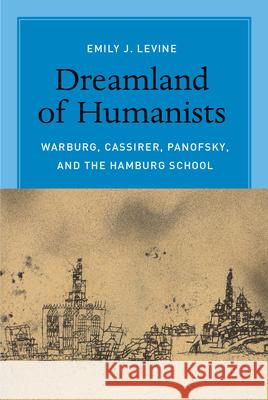 EMILY J. LEVINE

Dreamland of Humanists

WARBURG, CASSIRER, PANOFSKY, AND THE HAMBURG SCHOOL

Kraina Książek